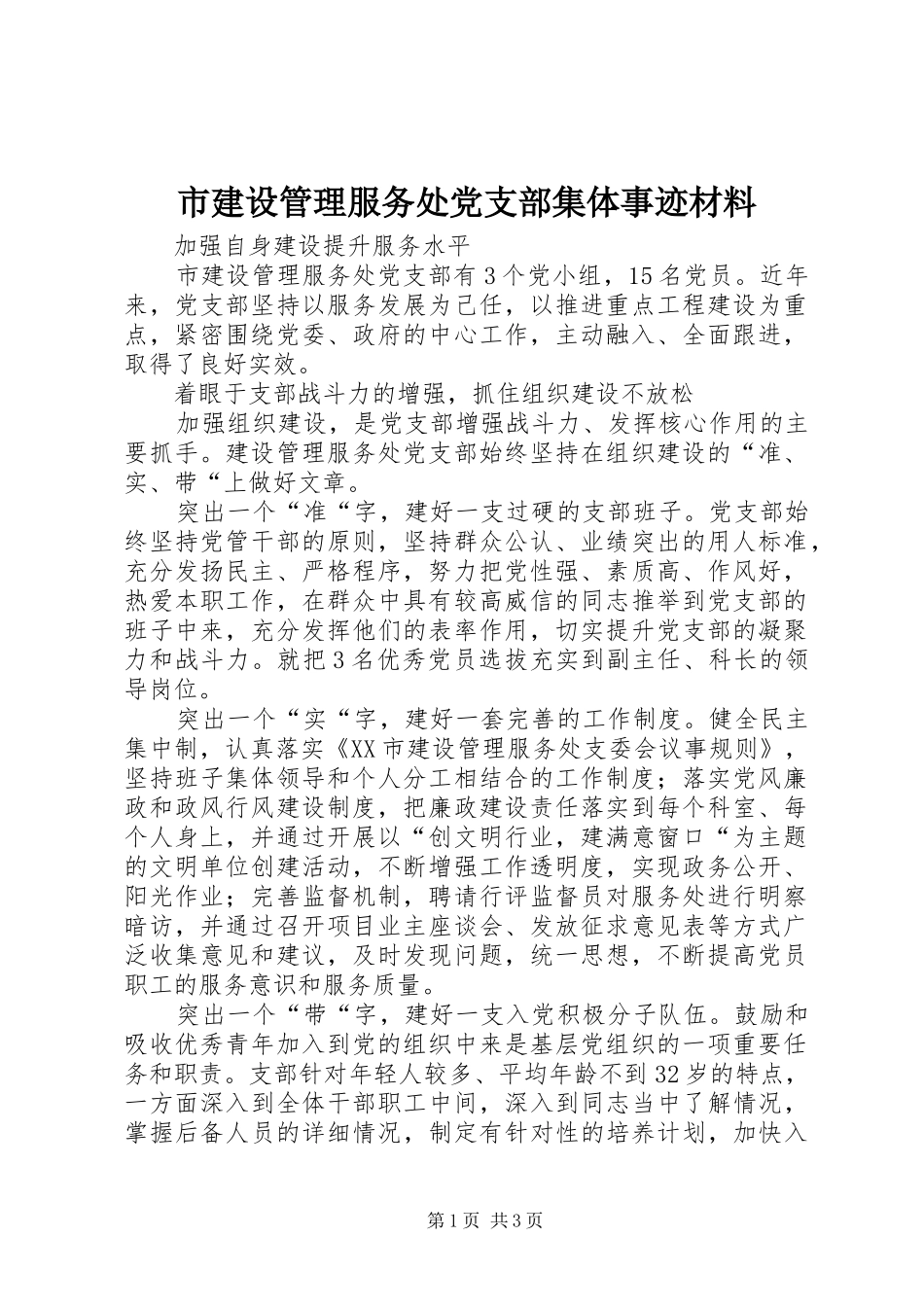 市建设管理服务处党支部集体事迹材料

加强自身建设提升服务水平

市建设管理服务处党支部有3个党小组，15名党员。近年来，党支部坚持以服务发展为己任，以推进重点工程建设为重点，紧密围绕党委、政府的中心工作，主动融入、全面跟进，取得了良好实效。

着眼于支部战斗力的增强，抓住组织建设不放松

加强组织建设，是党支部增强战斗力、发挥核心作用的主要抓手。建设管理服务处党支部始终坚持在组织建设的“准、实、带“上做好文章。

突出一个“准“字，建好一支过硬的支部班子。党支部始终坚持党管干部的原则，坚持群众公认、业绩突出的用人标准，充分发扬民主、严格程序，努力把党性强、素质高、作风好，热爱本职工作，在群众中具有较高威信的同志推举到党支部的班子中来，充分发挥他们的表率作用，切实提升党支部的凝聚力和战斗力。就把3名优秀党员选拔充实到副主任、科长的领导岗位。

突出一个“实“字，建好一套完善的工作制度。健全民主集中制，认真落实《XX市建设管理服务处支委会议事规则》，坚持班子集体领导和个人分工相结合的工作制度；落实党风廉政和政风行风建设制度，把廉政建设责任落实到每个科室、每个人身上，并通过开展以“创文明行业，建满意窗口“为主题的文明单位创建活动，不断增强工作透明度，实现政务公开、阳光作业；完善监督机制，聘请行评监督员对服务处进行明察暗访，并通过召开项目业主座谈会、发放征求意见表等方式广泛收集意见和建议，及时发现问题，统一思想，不断提高党员职工的服务意识和服务质量。

突出一个“带“字，建好一支入党积极分子队伍。鼓励和吸收优秀青年加入到党的组织中来是基层党组织的一项重要任务和职责。支部针对年轻人较多、平均年龄不到32岁的特点，一方面深入到全体干部职工中间，深入到同志当中了解情况，掌握后备人员的详细情况，制定有针对性的培养计划，加快入

第1页 共3页